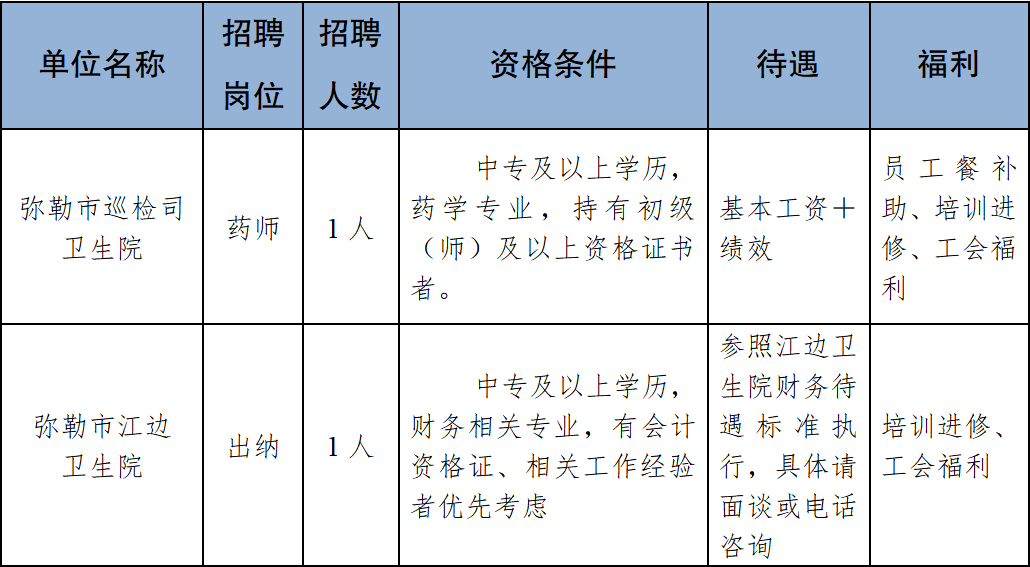 | 单位名称 | 招聘岗位 | 招聘人数 | 资格条件 | 待遇 | 福利 |
|---|---|---|---|---|---|
| 弥勒市巡检司卫生院 | 药师 | 1人 | 中专及以上学历，药学专业，持有初级（师）及以上资格证书者。 | 基本工资+绩效 | 员工餐补助、培训进修、工会福利 |
| 弥勒市江边卫生院 | 出纳 | 1人 | 中专及以上学历，财务相关专业，有会计资格证、相关工作经验者优先考虑 | 参照江边卫生院财务待遇标准执行，具体请面谈或电话咨询 | 培训进修、工会福利 |